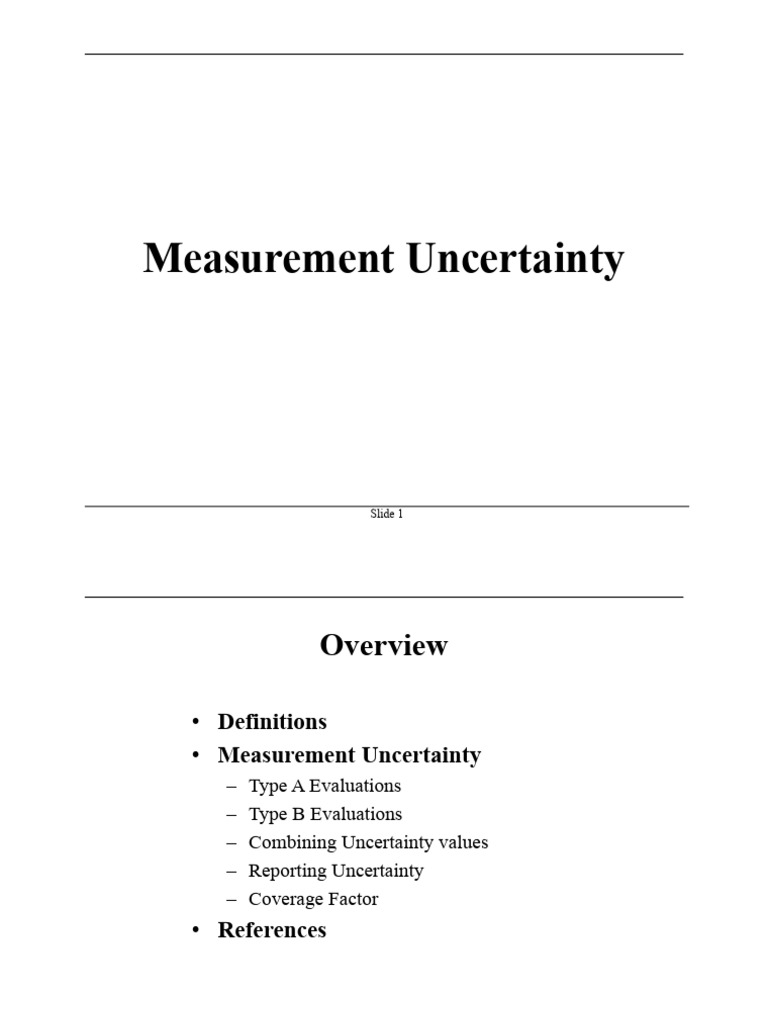 Measurement Uncertainty

Slide 1

Overview

• Definitions
• Measurement Uncertainty
– Type A Evaluations
– Type B Evaluations
– Combining Uncertainty values
– Reporting Uncertainty
– Coverage Factor
• References